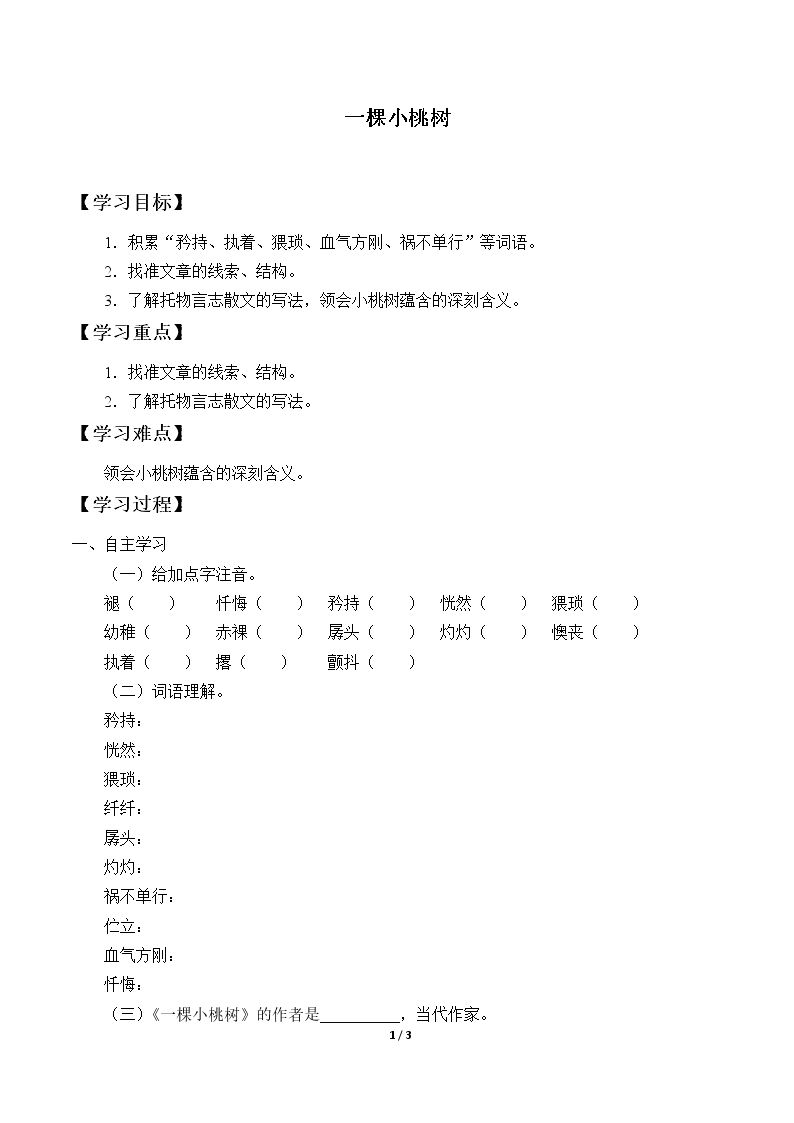 一棵小桃树

【学习目标】

1.积累“矜持、执着、猥琐、血气方刚、祸不单行”等词语。

2.找准文章的线索、结构。

3.了解托物言志散文的写法，领会小桃树蕴含的深刻含义。

【学习重点】

1.找准文章的线索、结构。

2.了解托物言志散文的写法。

【学习难点】

领会小桃树蕴含的深刻含义。

【学习过程】

一、自主学习

（一）给加点字注音。

褪（ ） 忏悔（ ） 矜持（ ） 恍然（ ） 猥琐（ ）

幼稚（ ） 赤裸（ ） 孱头（ ） 灼灼（ ） 懊丧（ ）

执着（ ） 撂（ ） 颤抖（ ）

（二）词语理解。

矜持：

恍然：

猥琐：

纤纤：

孱头：

灼灼：

祸不单行：

伫立：

血气方刚：

忏悔：

（三）《一棵小桃树》的作者是____，当代作家。

1 / 3